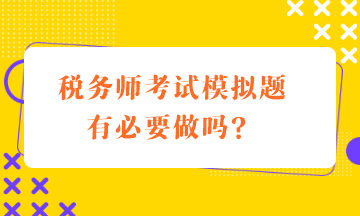 税务师考试模拟题
有必要做吗？